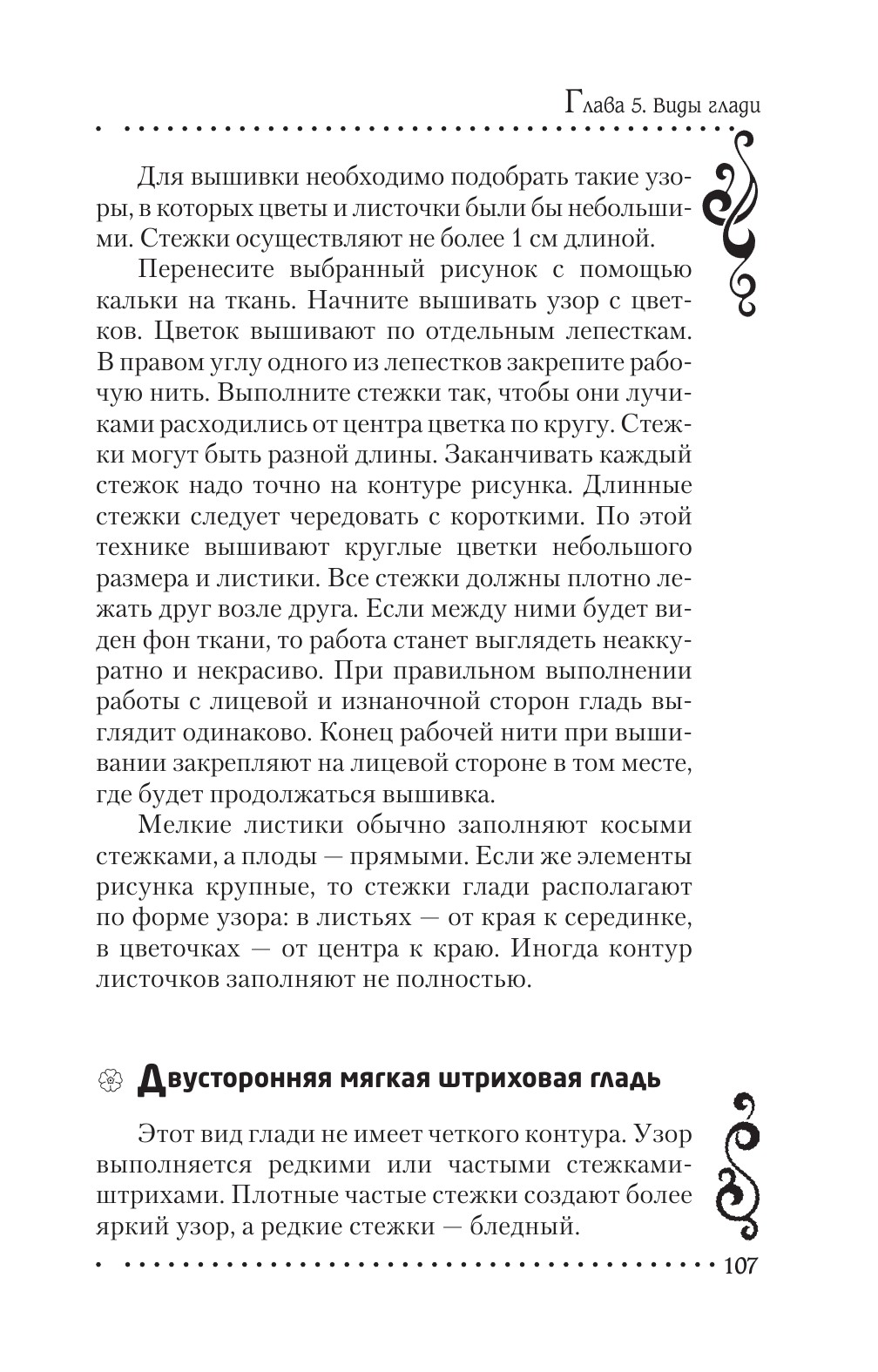 Глава 5. Виды глади

Для вышивки необходимо подобрать такие узоры, в которых цветы и листочки были бы небольшими. Стежки осуществляют не более 1 см длиной.

Перенесите выбранный рисунок с помощью кальки на ткань. Начните вышивать узор с цветков. Цветок вышивают по отдельным лепесткам. В правом углу одного из лепестков закрепите рабочую нить. Выполните стежки так, чтобы они лучиками расходились от центра цветка по кругу. Стежки могут быть разной длины. Заканчивать каждый стежок надо точно на контуре рисунка. Длинные стежки следует чередовать с короткими. По этой технике вышивают круглые цветки небольшого размера и листики. Все стежки должны плотно лежать друг возле друга. Если между ними будет виден фон ткани, то работа станет выглядеть неаккуратно и некрасиво. При правильном выполнении работы с лицевой и изнаночной сторон гладь выглядит одинаково. Конец рабочей нити при вышивании закрепляют на лицевой стороне в том месте, где будет продолжаться вышивка.

Мелкие листики обычно заполняют косыми стежками, а плоды — прямыми. Если же элементы рисунка крупные, то стежки глади располагают по форме узора: в листьях — от края к серединке, в цветочках — от центра к краю. Иногда контур листочков заполняют не полностью.

Двусторонняя мягкая штриховая гладь

Этот вид глади не имеет четкого контура. Узор выполняется редкими или частыми стежками-штрихами. Плотные частые стежки создают более яркий узор, а редкие стежки — бледный.

107